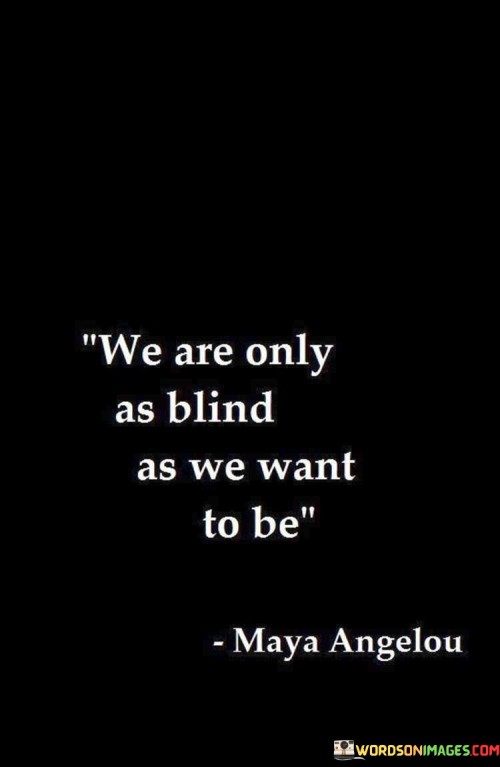 "We are only as blind as we want to be"

- Maya Angelou

WORDSONIMAGES.COM